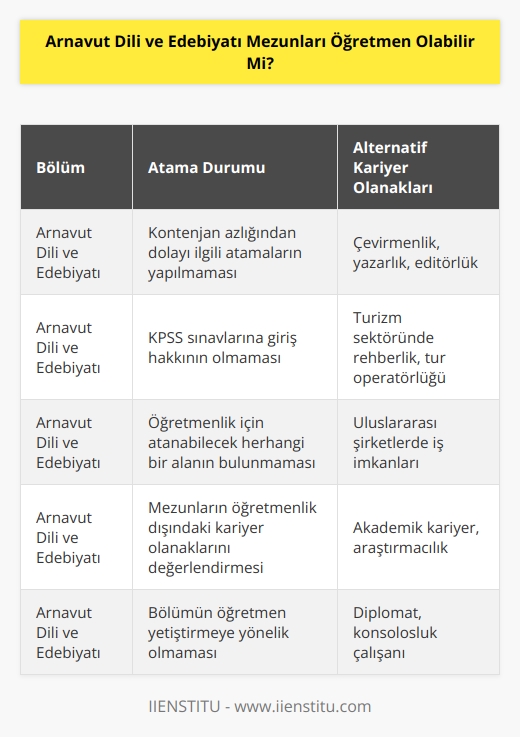 Arnavut Dili ve Edebiyatı Mezunları Öğretmen Olabilir Mi?

| Bölüm | Atama Durumu | Alternatif Kariyer Olanakları |
|---|---|---|
| Arnavut Dili ve Edebiyatı | Kontenjan azlığından dolayı ilgili atamaların yapılmaması | Çevirmenlik, yazarlık, editörlük |
| Arnavut Dili ve Edebiyatı | KPSS sınavlarına giriş hakkının olmaması | Turizm sektöründe rehberlik, tur operatörlüğü |
| Arnavut Dili ve Edebiyatı | Öğretmenlik için atanabilecek herhangi bir alanın bulunmaması | Uluslararası şirketlerde iş imkanları |
| Arnavut Dili ve Edebiyatı | Mezunların öğretmenlik dışındaki kariyer olanaklarını değerlendirmesi | Akademik kariyer, araştırmacılık |
| Arnavut Dili ve Edebiyatı | Bölümün öğretmen yetiştirmeye yönelik olmaması | Diplomat, konsolosluk çalışanı |

IIENSTITU - www.iienstitu.com